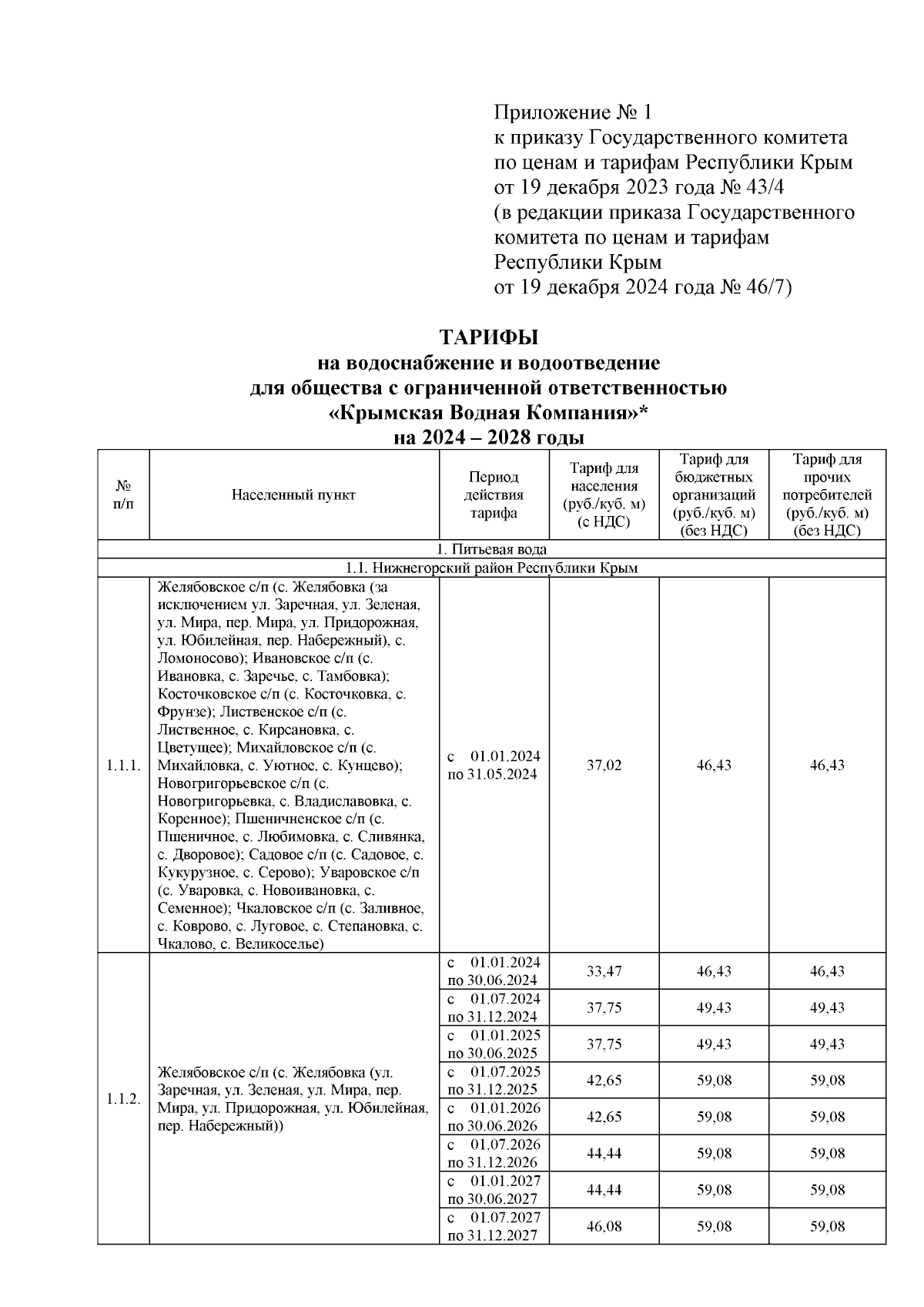 Приложение № 1
к приказу Государственного комитета по ценам и тарифам Республики Крым
от 19 декабря 2023 года № 43/4
(в редакции приказа Государственного комитета по ценам и тарифам Республики Крым
от 19 декабря 2024 года № 46/7)

ТАРИФЫ
на водоснабжение и водоотведение
для общества с ограниченной ответственностью
«Крымская Водная Компания»*
на 2024 – 2028 годы

| № п/п | Населенный пункт | Период действия тарифа | Тариф для населения (руб./куб. м) (с НДС) | Тариф для бюджетных организаций (руб./куб. м) (без НДС) | Тариф для прочих потребителей (руб./куб. м) (без НДС) |
|---|---|---|---|---|---|
| 1. Питьевая вода | | | | | |
| 1.1. Нижнегорский район Республики Крым | | | | | |
| 1.1.1. | Желябовское с/п (с. Желябовка (за исключением ул. Заречная, ул. Зеленая, ул. Мира, пер. Мира, ул. Придорожная, ул. Юбилейная, пер. Набережный), с. Ломоносово); Ивановское с/п (с. Ивановка, с. Заречье, с. Тамбовка); Косточковское с/п (с. Косточковка, с. Фрунзе); Лиственское с/п (с. Лиственное, с. Кирсановка, с. Цветущее); Михайловское с/п (с. Михайловка, с. Уютное, с. Кунцево); Новогригорьевское с/п (с. Новогригорьевка, с. Владиславовка, с. Коренное); Пшеничненское с/п (с. Пшеничное, с. Любимовка, с. Сливянка, с. Дворовое); Садовое с/п (с. Садовое, с. Кукурузное, с. Серово); Уваровское с/п (с. Уваровка, с. Новоивановка, с. Семенное); Чкаловское с/п (с. Заливное, с. Коврово, с. Луговое, с. Степановка, с. Чкалово, с. Великоселье) | с 01.01.2024 по 31.05.2024 | 37,02 | 46,43 | 46,43 |
| 1.1.2. | Желябовское с/п (с. Желябовка (ул. Заречная, ул. Зеленая, ул. Мира, пер. Мира, ул. Придорожная, ул. Юбилейная, пер. Набережный)) | с 01.01.2024 по 30.06.2024 | 33,47 | 46,43 | 46,43 |
| | | с 01.07.2024 по 31.12.2024 | 37,75 | 49,43 | 49,43 |
| | | с 01.01.2025 по 30.06.2025 | 37,75 | 49,43 | 49,43 |
| | | с 01.07.2025 по 31.12.2025 | 42,65 | 59,08 | 59,08 |
| | | с 01.01.2026 по 30.06.2026 | 42,65 | 59,08 | 59,08 |
| | | с 01.07.2026 по 31.12.2026 | 44,44 | 59,08 | 59,08 |
| | | с 01.01.2027 по 30.06.2027 | 44,44 | 59,08 | 59,08 |
| | | с 01.07.2027 по 31.12.2027 | 46,08 | 59,08 | 59,08 |